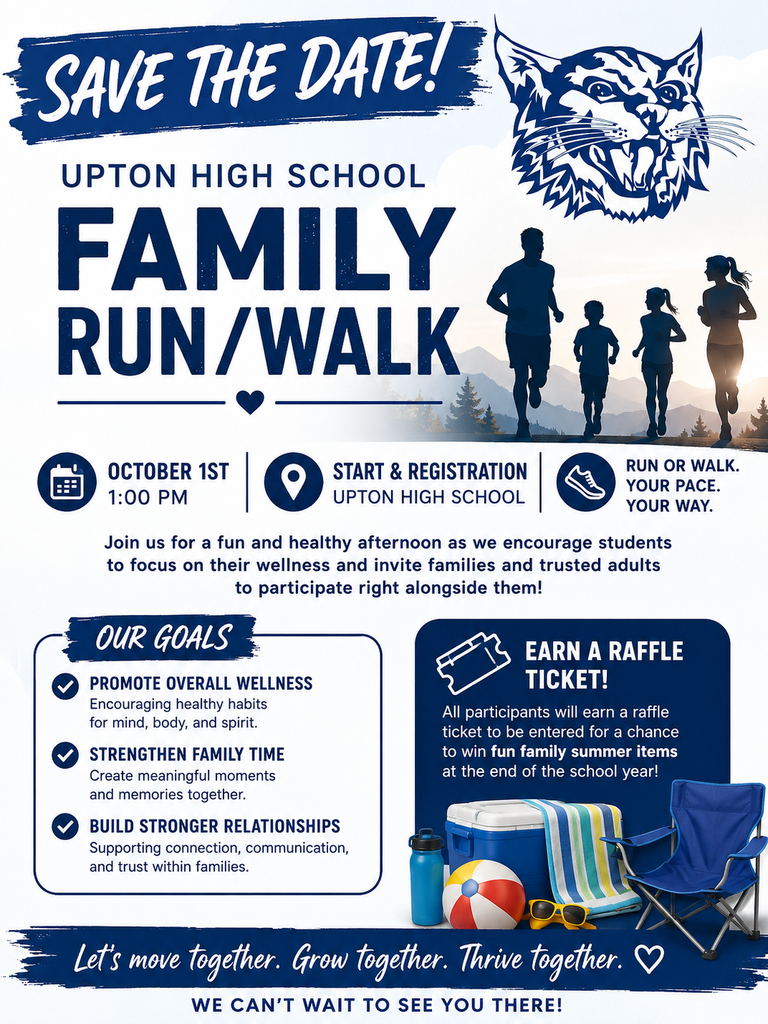 SAVE THE DATE!

UPTON HIGH SCHOOL

FAMILY RUN/WALK

OCTOBER 1ST
1:00 PM

START & REGISTRATION
UPTON HIGH SCHOOL

RUN OR WALK.
YOUR PACE.
YOUR WAY.

Join us for a fun and healthy afternoon as we encourage students to focus on their wellness and invite families and trusted adults to participate right alongside them!

OUR GOALS

PROMOTE OVERALL WELLNESS
Encouraging healthy habits for mind, body, and spirit.

STRENGTHEN FAMILY TIME
Create meaningful moments and memories together.

BUILD STRONGER RELATIONSHIPS
Supporting connection, communication, and trust within families.

EARN A RAFFLE TICKET!

All participants will earn a raffle ticket to be entered for a chance to win fun family summer items at the end of the school year!

Let's move together. Grow together. Thrive together.

WE CAN'T WAIT TO SEE YOU THERE!